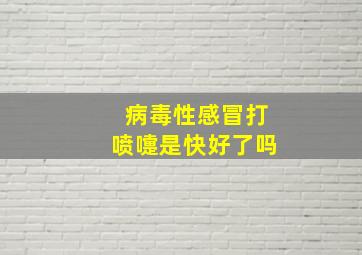 病毒性感冒打喷嚏是快好了吗